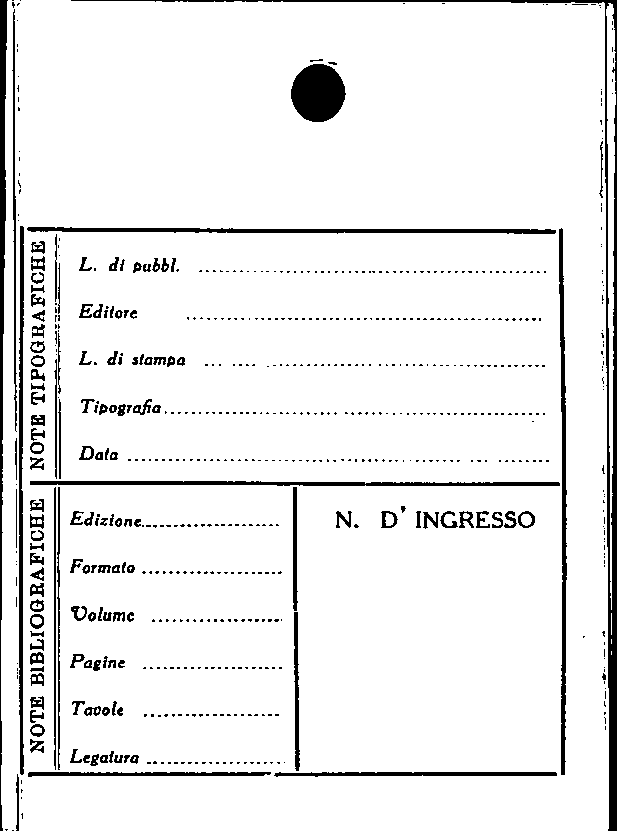 NOTE TIPOGRAFICHE

L. di pubbl. ____

Editore ____

L. di stampa ____

Tipografia ____

Data ____

NOTE BIBLIOGRAFICHE

Edizione ____

Formato ____

Volume ____

Pagine ____

Tavole ____

Legatura ____

N. D' INGRESSO